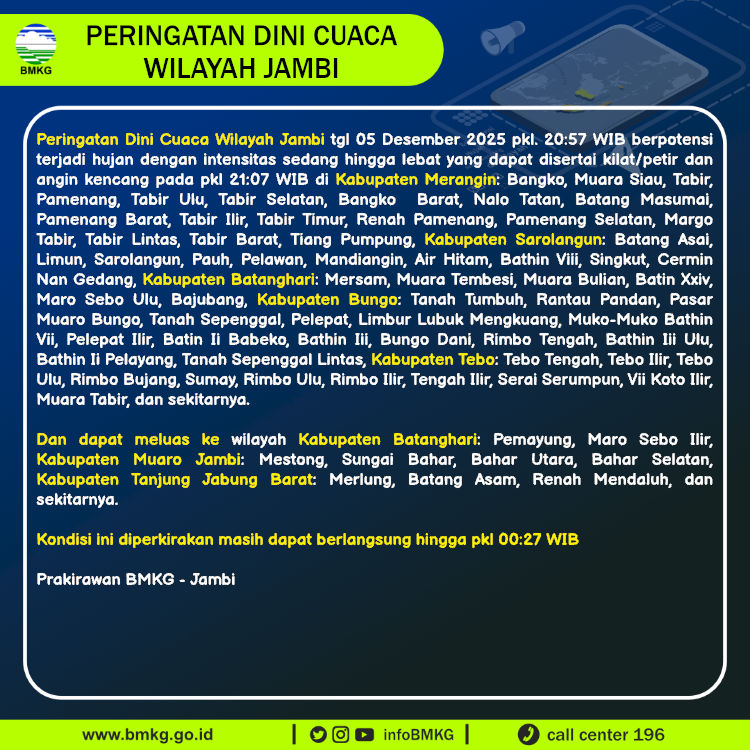 BMKG

PERINGATAN DINI CUACA
WILAYAH JAMBI

Peringatan Dini Cuaca Wilayah Jambi tgl 05 Desember 2025 pkl. 20:57 WIB berpotensi terjadi hujan dengan intensitas sedang hingga lebat yang dapat disertai kilat/petir dan angin kencang pada pkl 21:07 WIB di Kabupaten Merangin: Bangko, Muara Siau, Tabir, Pamenang, Tabir Ulu, Tabir Selatan, Bangko Barat, Nalo Tatan, Batang Masumai, Pamenang Barat, Tabir Ilir, Tabir Timur, Renah Pamenang, Pamenang Selatan, Margo Tabir, Tabir Lintas, Tabir Barat, Tiang Pumpung, Kabupaten Sarolangun: Batang Asai, Limun, Sarolangun, Pauh, Pelawan, Mandiangin, Air Hitam, Bathin Viii, Singkut, Cermin Nan Gedang, Kabupaten Batanghari: Mersam, Muara Tembesi, Muara Bulian, Batin Xxiv, Maro Sebo Ulu, Bajubang, Kabupaten Bungo: Tanah Tumbuh, Rantau Pandan, Pasar Muaro Bungo, Tanah Sepenggal, Pelepat, Limbur Lubuk Mengkuang, Muko-Muko Bathin Vii, Pelepat Ilir, Batin Ii Babeko, Bathin Iii, Bungo Dani, Rimbo Tengah, Bathin Iii Ulu, Bathin Ii Pelayang, Tanah Sepenggal Lintas, Kabupaten Tebo: Tebo Tengah, Tebo Ilir, Tebo Ulu, Rimbo Bujang, Sumay, Rimbo Ulu, Rimbo Ilir, Tengah Ilir, Serai Serumpun, Vii Koto Ilir, Muara Tabir, dan sekitarnya.

Dan dapat meluas ke wilayah Kabupaten Batanghari: Pemayung, Maro Sebo Ilir, Kabupaten Muaro Jambi: Mestong, Sungai Bahar, Bahar Utara, Bahar Selatan, Kabupaten Tanjung Jabung Barat: Merlung, Batang Asam, Renah Mendaluh, dan sekitarnya.

Kondisi ini diperkirakan masih dapat berlangsung hingga pkl 00:27 WIB

Prakirawan BMKG - Jambi

www.bmkg.go.id | infoBMKG | call center 196